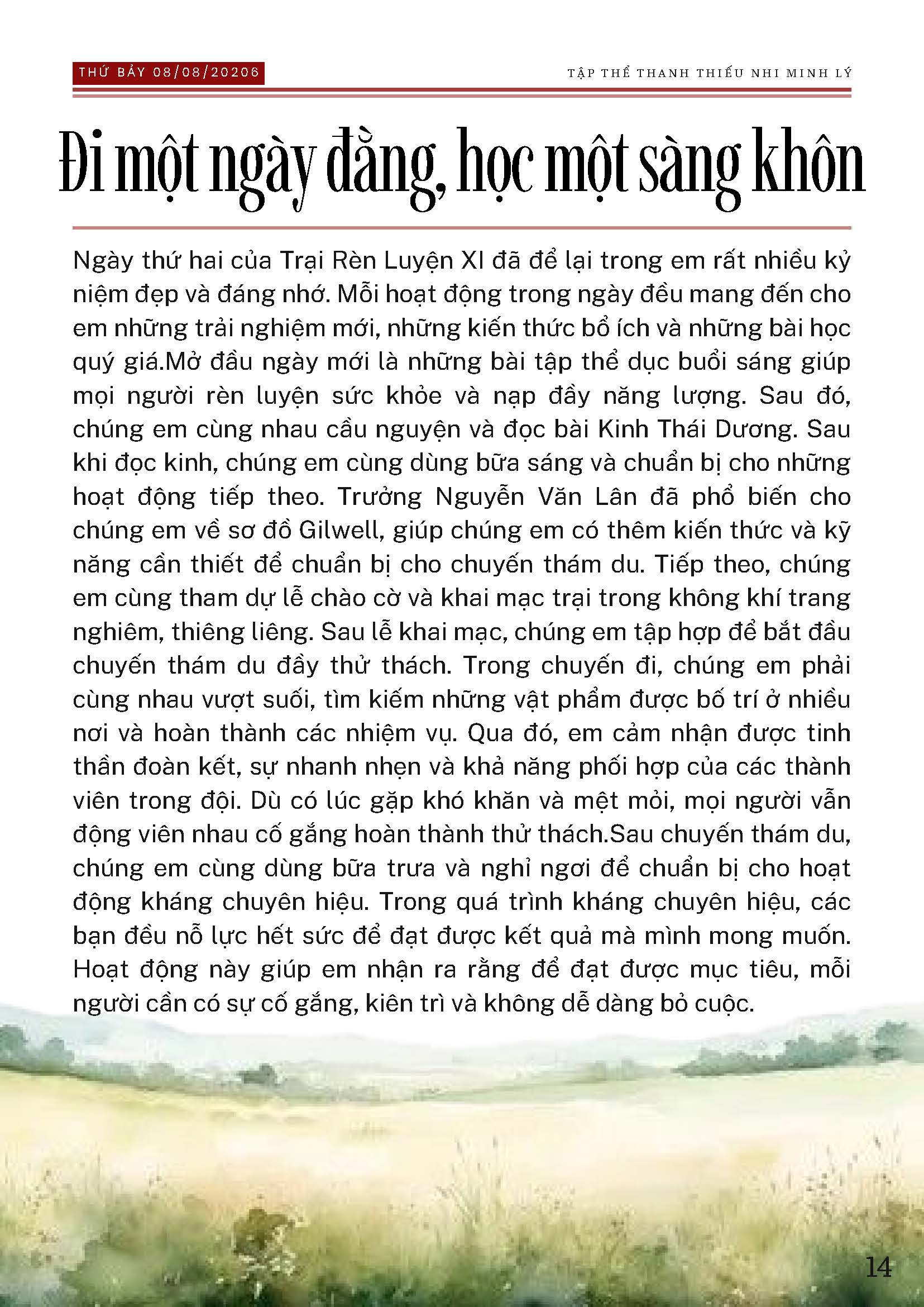 THỨ BẢY 08/08/20206

TẬP THỂ THANH THIẾU NHI MINH LÝ

Đi một ngày đằng, học một sàng khôn

Ngày thứ hai của Trại Rèn Luyện XI đã để lại trong em rất nhiều kỷ niệm đẹp và đáng nhớ. Mỗi hoạt động trong ngày đều mang đến cho em những trải nghiệm mới, những kiến thức bổ ích và những bài học quý giá.Mở đầu ngày mới là những bài tập thể dục buổi sáng giúp mọi người rèn luyện sức khỏe và nạp đầy năng lượng. Sau đó, chúng em cùng nhau cầu nguyện và đọc bài Kinh Thái Dương. Sau khi đọc kinh, chúng em cùng dùng bữa sáng và chuẩn bị cho những hoạt động tiếp theo. Trưởng Nguyễn Văn Lân đã phổ biến cho chúng em về sơ đồ Gilwell, giúp chúng em có thêm kiến thức và kỹ năng cần thiết để chuẩn bị cho chuyến thám du. Tiếp theo, chúng em cùng tham dự lễ chào cờ và khai mạc trại trong không khí trang nghiêm, thiêng liêng. Sau lễ khai mạc, chúng em tập hợp để bắt đầu chuyến thám du đầy thử thách. Trong chuyến đi, chúng em phải cùng nhau vượt suối, tìm kiếm những vật phẩm được bố trí ở nhiều nơi và hoàn thành các nhiệm vụ. Qua đó, em cảm nhận được tinh thần đoàn kết, sự nhanh nhẹn và khả năng phối hợp của các thành viên trong đội. Dù có lúc gặp khó khăn và mệt mỏi, mọi người vẫn động viên nhau cố gắng hoàn thành thử thách.Sau chuyến thám du, chúng em cùng dùng bữa trưa và nghỉ ngơi để chuẩn bị cho hoạt động kháng chuyên hiệu. Trong quá trình kháng chuyên hiệu, các bạn đều nỗ lực hết sức để đạt được kết quả mà mình mong muốn. Hoạt động này giúp em nhận ra rằng để đạt được mục tiêu, mỗi người cần có sự cố gắng, kiên trì và không dễ dàng bỏ cuộc.

14